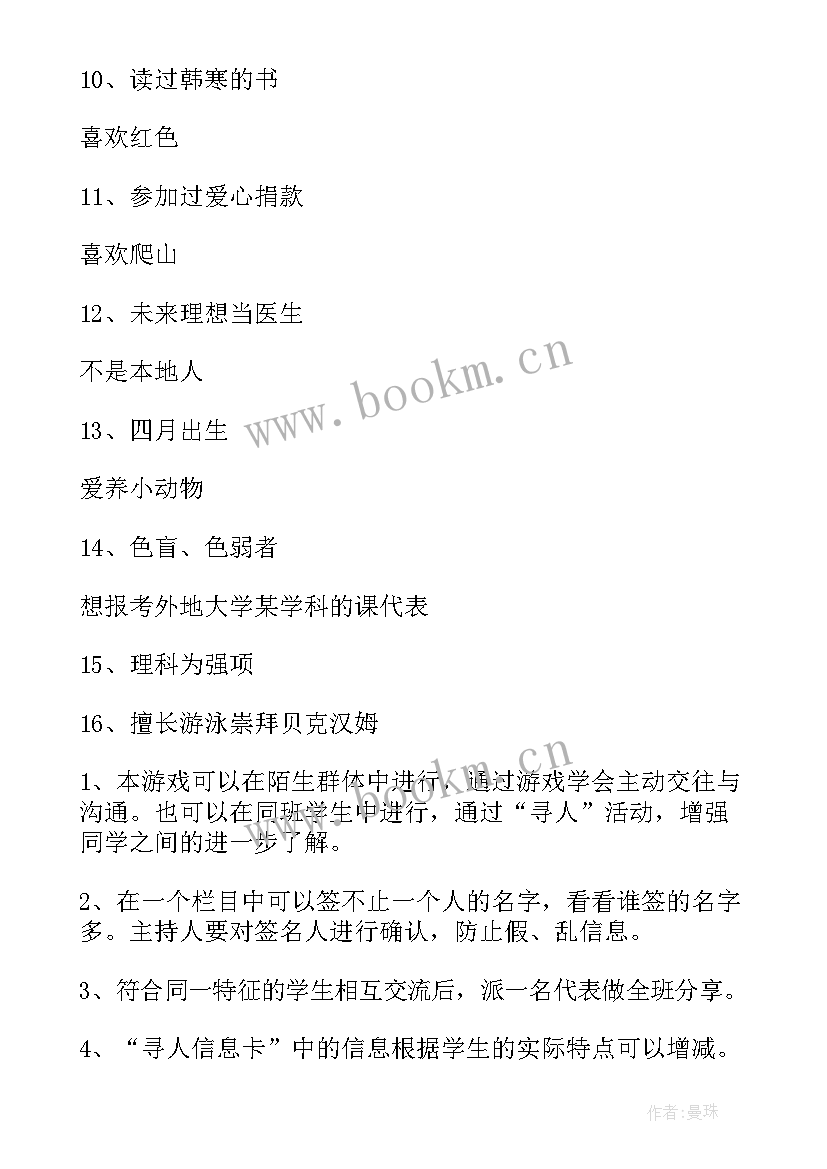 10、读过韩寒的书

喜欢红色

11、参加过爱心捐款

喜欢爬山

12、未来理想当医生

不是本地人

13、四月出生

爱养小动物

14、色盲、色弱者

想报考外地大学某学科的课代表

15、理科为强项

16、擅长游泳崇拜贝克汉姆

1、本游戏可以在陌生群体中进行，通过游戏学会主动交往与沟通。也可以在同班学生中进行，通过“寻人”活动，增强同学之间的进一步了解。

2、在一个栏目中可以签不止一个人的名字，看看谁签的名字多。主持人要对签名人进行确认，防止假、乱信息。

3、符合同一特征的学生相互交流后，派一名代表做全班分享。

4、“寻人信息卡”中的信息根据学生的实际特点可以增减。

www.bookm.cn

www.bookm.cn

作者:曼珠